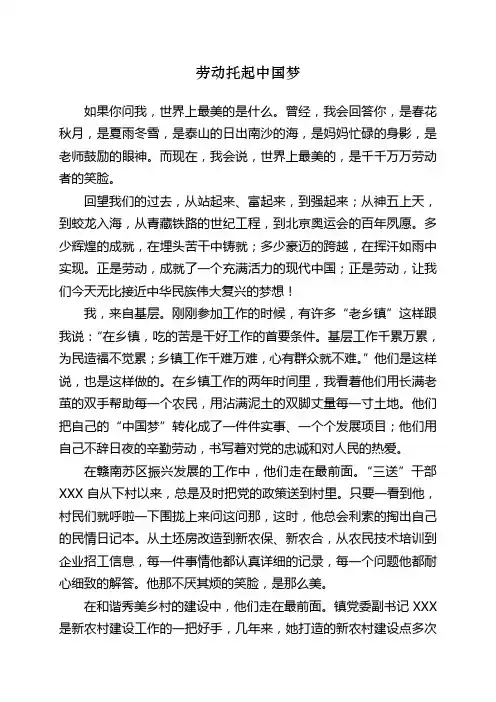 劳动托起中国梦

如果你问我，世界上最美的是什么。曾经，我会回答你，是春花秋月，是夏雨冬雪，是泰山的日出南沙的海，是妈妈忙碌的身影，是老师鼓励的眼神。而现在，我会说，世界上最美的，是千千万万劳动者的笑脸。

回望我们的过去，从站起来、富起来，到强起来；从神五上天，到蛟龙入海，从青藏铁路的世纪工程，到北京奥运会的百年夙愿。多少辉煌的成就，在埋头苦干中铸就；多少豪迈的跨越，在挥汗如雨中实现。正是劳动，成就了一个充满活力的现代中国；正是劳动，让我们今天无比接近中华民族伟大复兴的梦想！

我，来自基层。刚刚参加工作的时候，有许多“老乡镇”这样跟我说：“在乡镇，吃的苦是干好工作的首要条件。基层工作千累万累，为民造福不觉累；乡镇工作千难万难，心有群众就不难。”他们是这样说，也是这样做的。在乡镇工作的两年时间里，我看着他们用长满老茧的双手帮助每一个农民，用沾满泥土的双脚丈量每一寸土地。他们把自己的“中国梦”转化成了一件件实事、一个个发展项目；他们用自己不辞日夜的辛勤劳动，书写着对党的忠诚和对人民的热爱。

在赣南苏区振兴发展的工作中，他们走在最前面。“三送”干部XXX自从下村以来，总是及时把党的政策送到村里。只要一看到他，村民们就呼啦一下围拢上来问这问那，这时，他总会利索的掏出自己的民情日记本。从土坯房改造到新农保、新农合，从农民技术培训到企业招工信息，每一件事情他都认真详细的记录，每一个问题他都耐心细致的解答。他那不厌其烦的笑脸，是那么美。

在和谐秀美乡村的建设中，他们走在最前面。镇党委副书记XXX是新农村建设工作的一把好手，几年来，她打造的新农村建设点多次